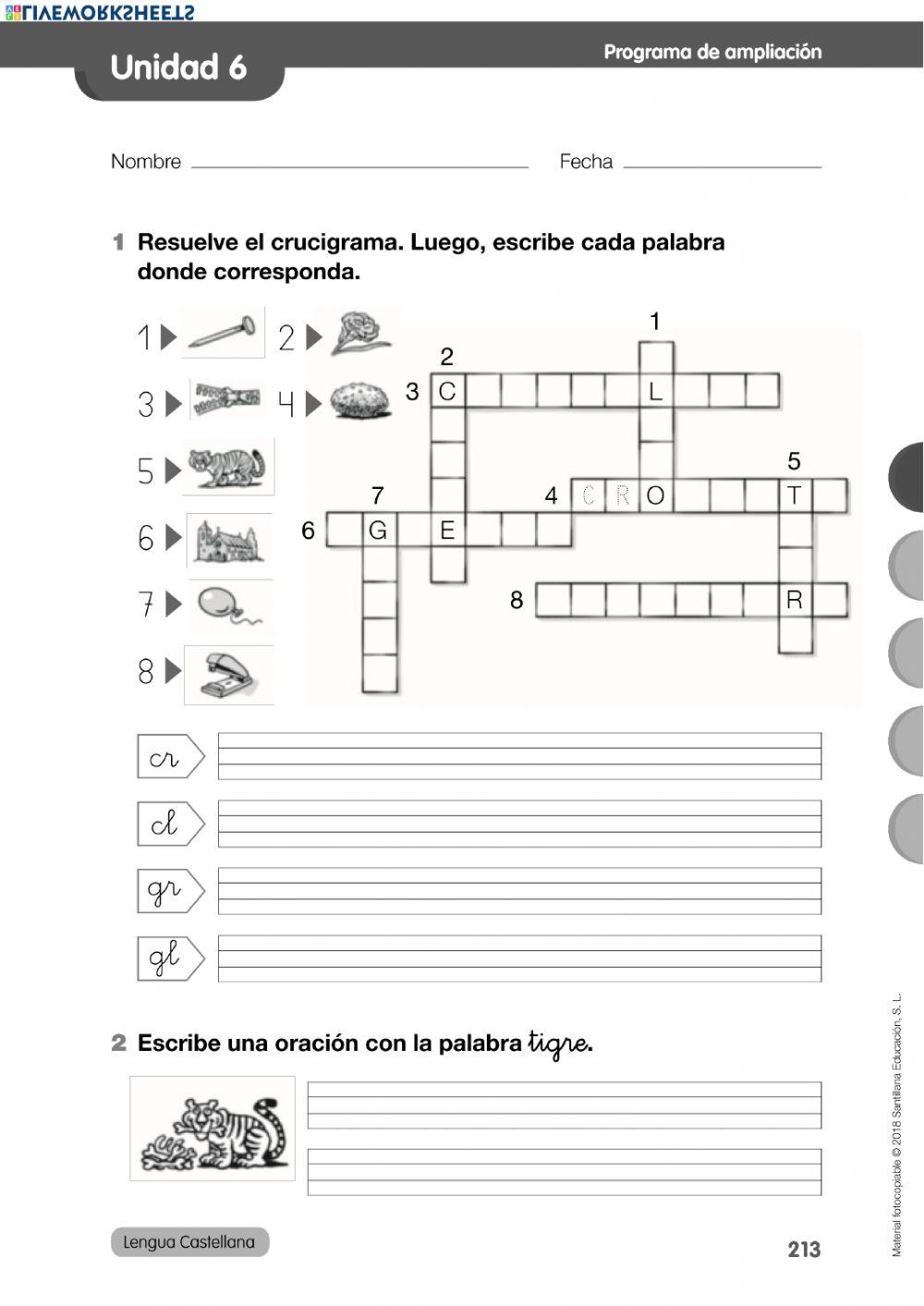 LIVEWORKSHEETS

Unidad 6

Programa de ampliación

Nombre

Fecha

1 Resuelve el crucigrama. Luego, escribe cada palabra donde corresponda.

1 2 3 4 5 6 7 8

1
2
3 C L
5
7
4 C R O T
6 G E
8 R

cr

cl

gr

gl

2 Escribe una oración con la palabra tigre.

Lengua Castellana

213

Material fotocopiable © 2018 Santillana Educación, S. L.